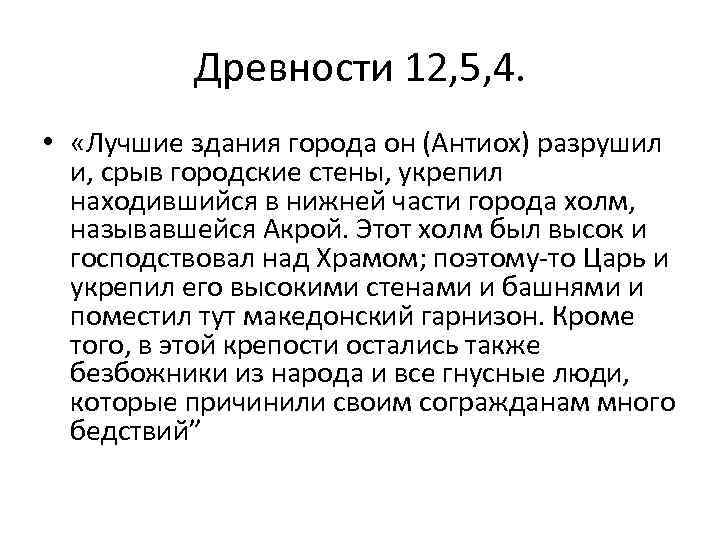 Древности 12,5,4.

• «Лучшие здания города он (Антиох) разрушил и, срыв городские стены, укрепил находившийся в нижней части города холм, называвшейся Акрой. Этот холм был высок и господствовал над Храмом; поэтому-то Царь и укрепил его высокими стенами и башнями и поместил тут македонский гарнизон. Кроме того, в этой крепости остались также безбожники из народа и все гнусные люди, которые причинили своим согражданам много бедствий”